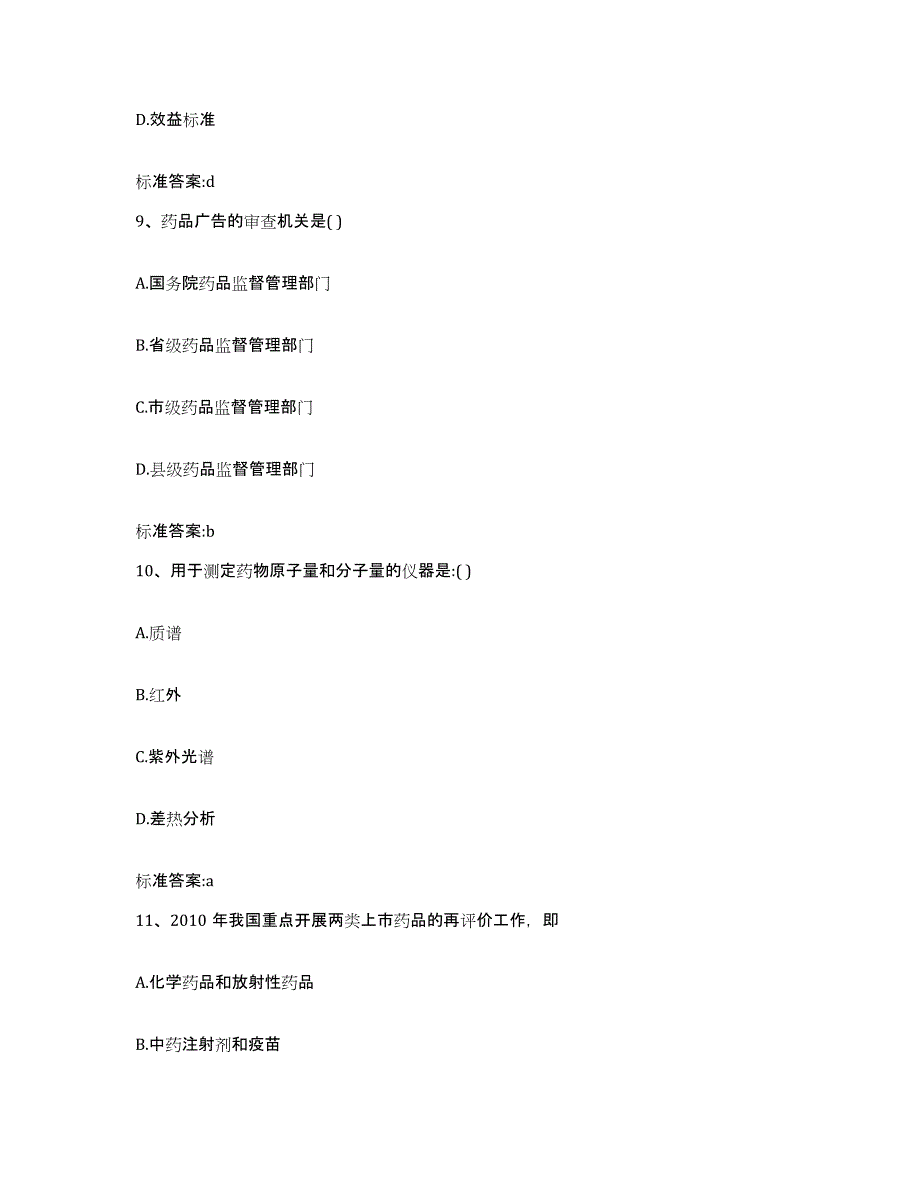 D.效益标准

标准答案:d

9、药品广告的审查机关是( )

A.国务院药品监督管理部门

B.省级药品监督管理部门

C.市级药品监督管理部门

D.县级药品监督管理部门

标准答案:b

10、用于测定药物原子量和分子量的仪器是:( )

A.质谱

B.红外

C.紫外光谱

D.差热分析

标准答案:a

11、2010 年我国重点开展两类上市药品的再评价工作，即

A.化学药品和放射性药品

B.中药注射剂和疫苗